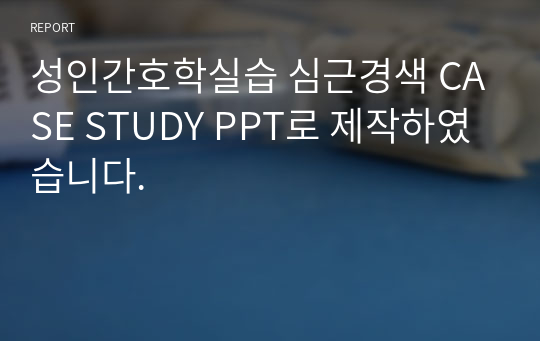 REPORT

성인간호학실습 심근경색 CASE STUDY PPT로 제작하였습니다.